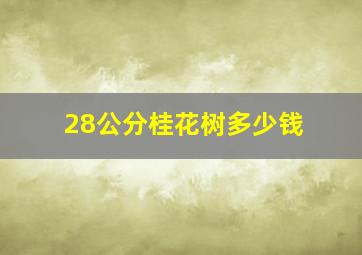 28公分桂花树多少钱